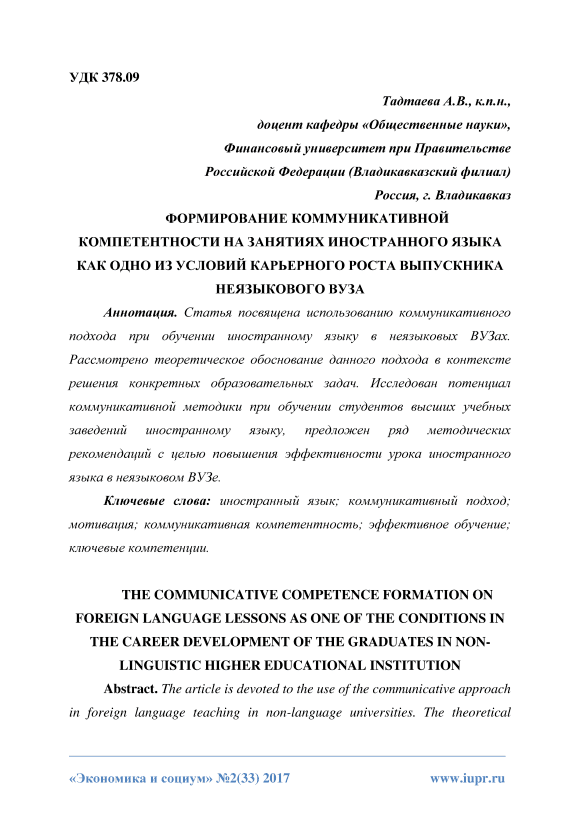 УДК 378.09

Тадтаева А.В., к.п.н.,
доцент кафедры «Общественные науки»,
Финансовый университет при Правительстве
Российской Федерации (Владикавказский филиал)
Россия, г. Владикавказ

ФОРМИРОВАНИЕ КОММУНИКАТИВНОЙ КОМПЕТЕНТНОСТИ НА ЗАНЯТИЯХ ИНОСТРАННОГО ЯЗЫКА КАК ОДНО ИЗ УСЛОВИЙ КАРЬЕРНОГО РОСТА ВЫПУСКНИКА НЕЯЗЫКОВОГО ВУЗА

Аннотация. Статья посвящена использованию коммуникативного подхода при обучении иностранному языку в неязыковых ВУЗах. Рассмотрено теоретическое обоснование данного подхода в контексте решения конкретных образовательных задач. Исследован потенциал коммуникативной методики при обучении студентов высших учебных заведений иностранному языку, предложен ряд методических рекомендаций с целью повышения эффективности урока иностранного языка в неязыковом ВУЗе.

Ключевые слова: иностранный язык; коммуникативный подход; мотивация; коммуникативная компетентность; эффективное обучение; ключевые компетенции.

THE COMMUNICATIVE COMPETENCE FORMATION ON FOREIGN LANGUAGE LESSONS AS ONE OF THE CONDITIONS IN THE CAREER DEVELOPMENT OF THE GRADUATES IN NON-LINGUISTIC HIGHER EDUCATIONAL INSTITUTION

Abstract. The article is devoted to the use of the communicative approach in foreign language teaching in non-language universities. The theoretical

«Экономика и социум» №2(33) 2017 www.iupr.ru